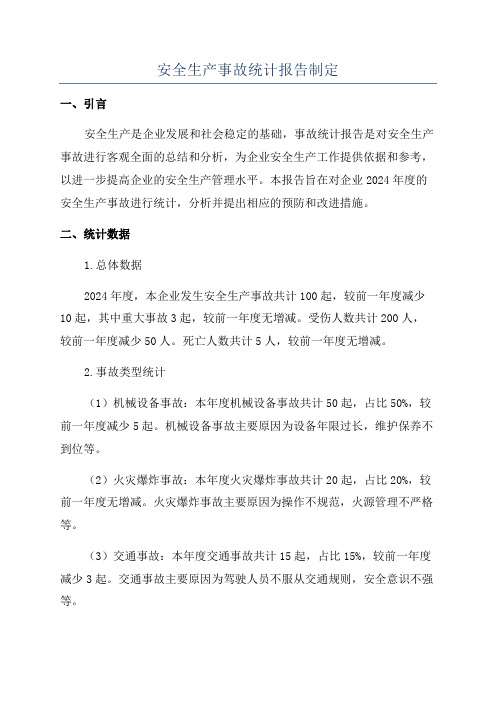 安全生产事故统计报告制定

一、引言

安全生产是企业发展和社会稳定的基础，事故统计报告是对安全生产事故进行客观全面的总结和分析，为企业安全生产工作提供依据和参考，以进一步提高企业的安全生产管理水平。本报告旨在对企业 2024 年度的安全生产事故进行统计，分析并提出相应的预防和改进措施。

二、统计数据

1. 总体数据

2024 年度，本企业发生安全生产事故共计 100 起，较前一年度减少 10 起，其中重大事故 3 起，较前一年度无增减。受伤人数共计 200 人，较前一年度减少 50 人。死亡人数共计 5 人，较前一年度无增减。

2. 事故类型统计

（1）机械设备事故：本年度机械设备事故共计 50 起，占比 50%，较前一年度减少 5 起。机械设备事故主要原因为设备年限过长，维护保养不到位等。

（2）火灾爆炸事故：本年度火灾爆炸事故共计 20 起，占比 20%，较前一年度无增减。火灾爆炸事故主要原因为操作不规范，火源管理不严格等。

（3）交通事故：本年度交通事故共计 15 起，占比 15%，较前一年度减少 3 起。交通事故主要原因为驾驶人员不服从交通规则，安全意识不强等。